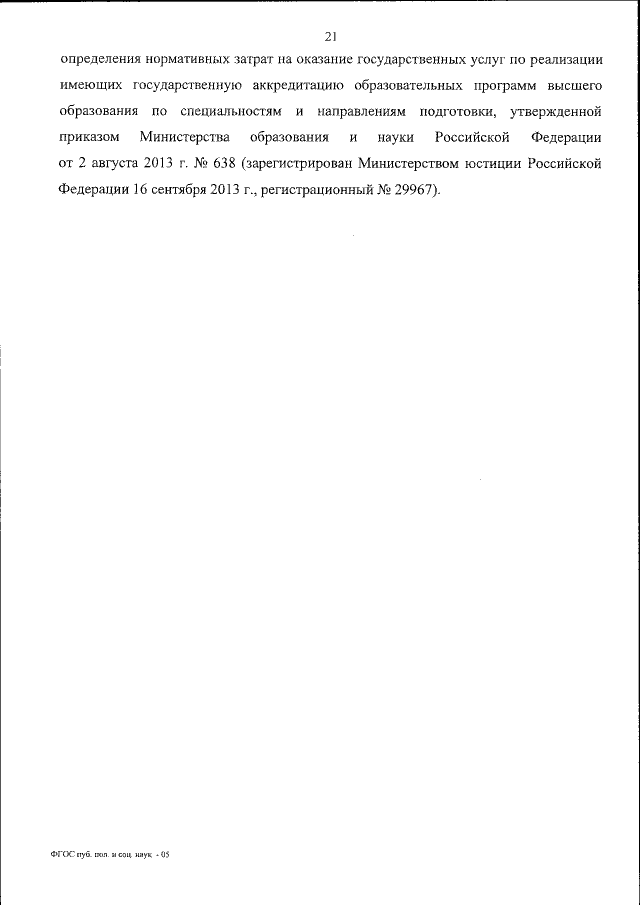 21

определения нормативных затрат на оказание государственных услуг по реализации имеющих государственную аккредитацию образовательных программ высшего образования по специальностям и направлениям подготовки, утвержденной приказом Министерства образования и науки Российской Федерации от 2 августа 2013 г. № 638 (зарегистрирован Министерством юстиции Российской Федерации 16 сентября 2013 г., регистрационный № 29967).

ФГОС пуб. пол. и соц. наук - 05